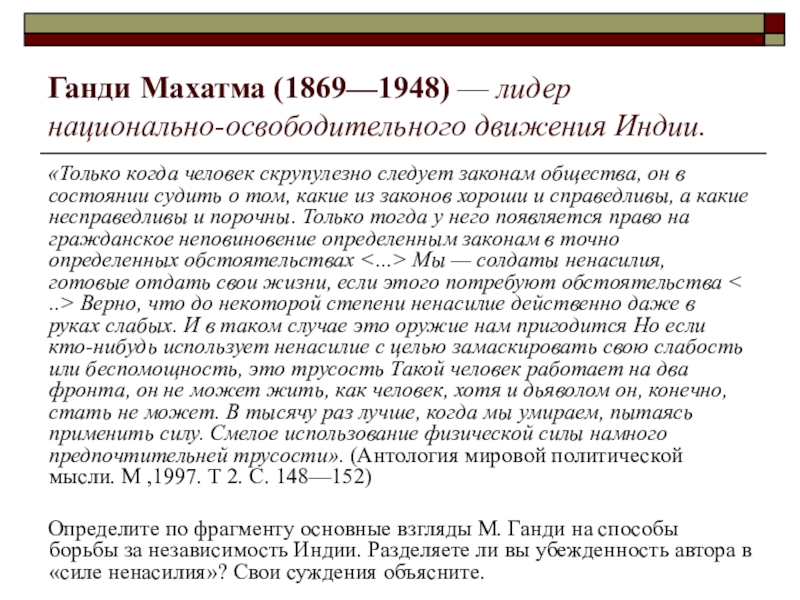 Ганди Махатма (1869—1948) — лидер национально-освободительного движения Индии.

«Только когда человек скрупулезно следует законам общества, он в состоянии судить о том, какие из законов хороши и справедливы, а какие несправедливы и порочны. Только тогда у него появляется право на гражданское неповиновение определенным законам в точно определенных обстоятельствах <...> Мы — солдаты ненасилия, готовые отдать свои жизни, если этого потребуют обстоятельства < ..> Верно, что до некоторой степени ненасилие действенно даже в руках слабых. И в таком случае это оружие нам пригодится Но если кто-нибудь использует ненасилие с целью замаскировать свою слабость или беспомощность, это трусость Такой человек работает на два фронта, он не может жить, как человек, хотя и дьяволом он, конечно, стать не может. В тысячу раз лучше, когда мы умираем, пытаясь применить силу. Смелое использование физической силы намного предпочтительней трусости». (Антология мировой политической мысли. М ,1997. Т 2. С. 148—152)

Определите по фрагменту основные взгляды М. Ганди на способы борьбы за независимость Индии. Разделяете ли вы убежденность автора в «силе ненасилия»? Свои суждения объясните.